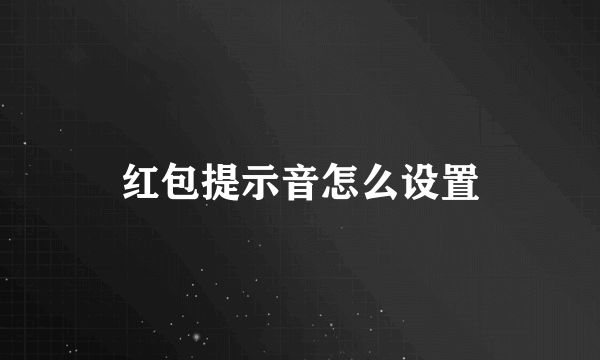 红包提示音怎么设置